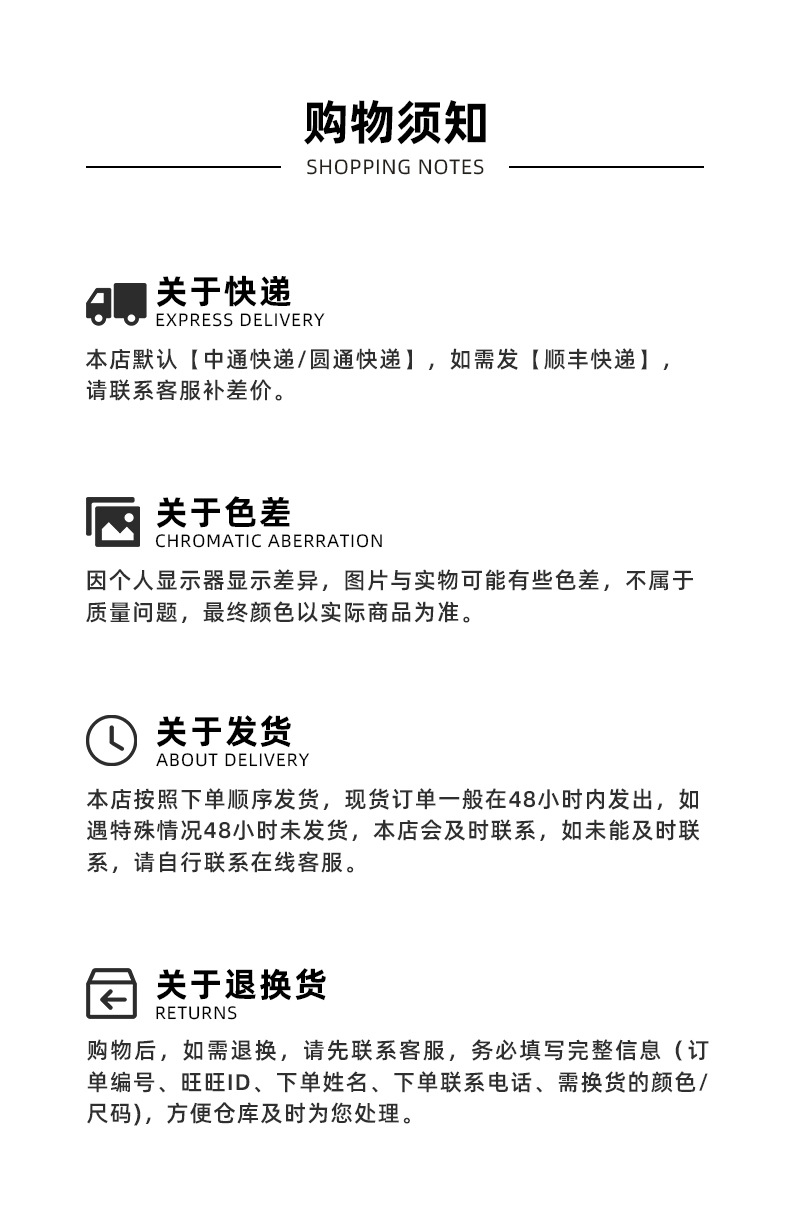 购物须知
SHOPPING NOTES

关于快递
EXPRESS DELIVERY

本店默认【中通快递/圆通快递】，如需发【顺丰快递】，请联系客服补差价。

关于色差
CHROMATIC ABERRATION

因个人显示器显示差异，图片与实物可能有些色差，不属于质量问题，最终颜色以实际商品为准。

关于发货
ABOUT DELIVERY

本店按照下单顺序发货，现货订单一般在48小时内发出，如遇特殊情况48小时未发货，本店会及时联系，如未能及时联系，请自行联系在线客服。

关于退换货
RETURNS

购物后，如需退换，请先联系客服，务必填写完整信息（订单编号、旺旺ID、下单姓名、下单联系电话、需换货的颜色/尺码)，方便仓库及时为您处理。